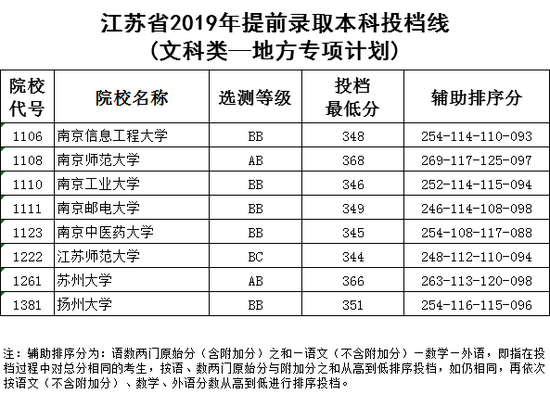 江苏省2019年提前录取本科投档线
（文科类—地方专项计划）

| 院校代号 | 院校名称 | 选测等级 | 投档最低分 | 辅助排序分 |
|---|---|---|---|---|
| 1106 | 南京信息工程大学 | BB | 348 | 254-114-110-093 |
| 1108 | 南京师范大学 | AB | 368 | 269-117-125-097 |
| 1110 | 南京工业大学 | BB | 346 | 252-114-115-094 |
| 1111 | 南京邮电大学 | BB | 349 | 246-114-108-098 |
| 1123 | 南京中医药大学 | BB | 345 | 254-108-117-088 |
| 1222 | 江苏师范大学 | BC | 344 | 248-112-110-094 |
| 1261 | 苏州大学 | AB | 366 | 263-113-120-098 |
| 1381 | 扬州大学 | BB | 351 | 254-116-115-096 |

注：辅助排序分为：语数两门原始分（含附加分）之和－语文（不含附加分）－数学－外语，即指在投档过程中对总分相同的考生，按语、数两门原始分与附加分之和从高到低排序投档，如仍相同，再依次按语文（不含附加分）、数学、外语分数从高到低进行排序投档。